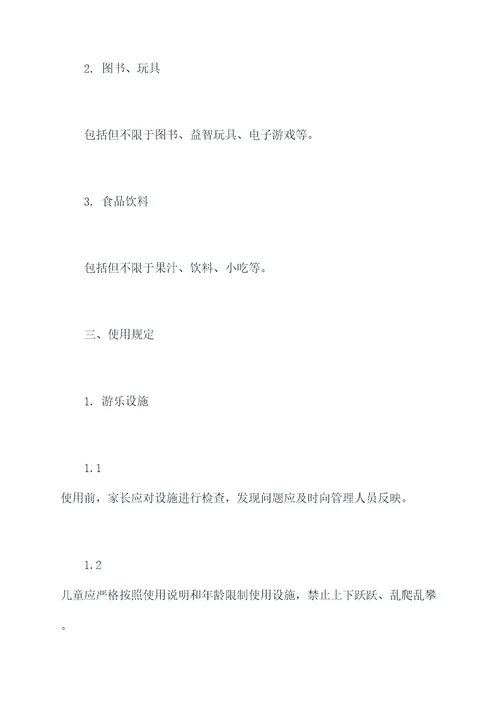 2. 图书、玩具

包括但不限于图书、益智玩具、电子游戏等。

3. 食品饮料

包括但不限于果汁、饮料、小吃等。

三、使用规定

1. 游乐设施

1.1

使用前，家长应对设施进行检查，发现问题应及时向管理人员反映。

1.2

儿童应严格按照使用说明和年龄限制使用设施，禁止上下跃跃、乱爬乱攀。